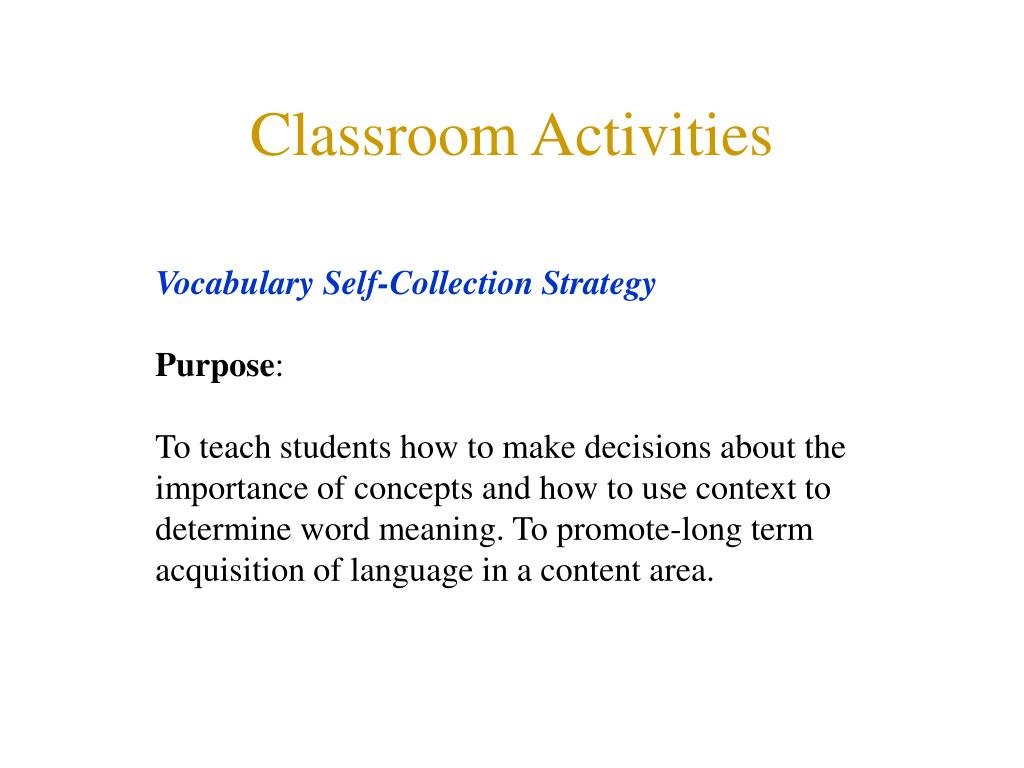 Classroom Activities

Vocabulary Self-Collection Strategy

Purpose:

To teach students how to make decisions about the importance of concepts and how to use context to determine word meaning. To promote-long term acquisition of language in a content area.